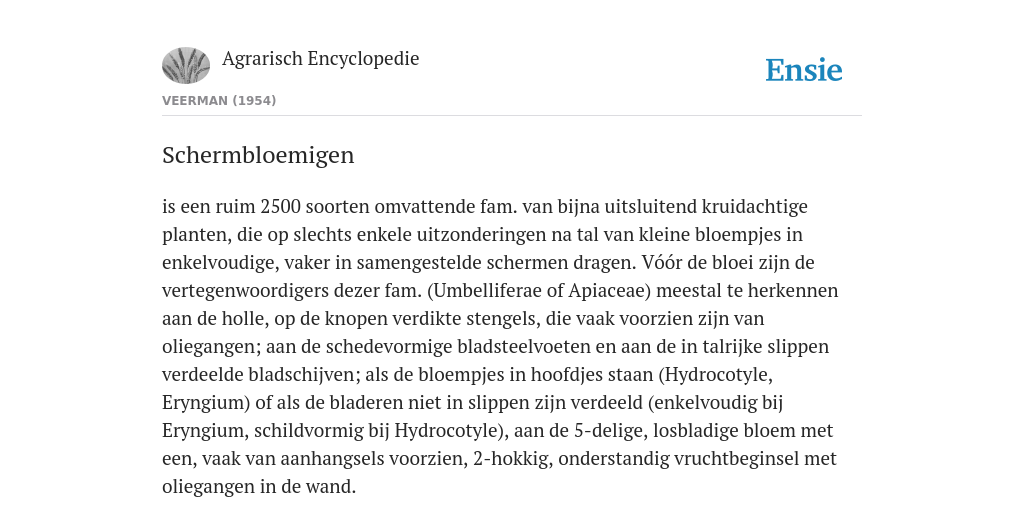 Agrarisch Encyclopedie

Ensie

VEERMAN (1954)

Schermbloemigen

is een ruim 2500 soorten omvattende fam. van bijna uitsluitend kruidachtige planten, die op slechts enkele uitzonderingen na tal van kleine bloempjes in enkelvoudige, vaker in samengestelde schermen dragen. Vóór de bloei zijn de vertegenwoordigers dezer fam. (Umbelliferae of Apiaceae) meestal te herkennen aan de holle, op de knopen verdikte stengels, die vaak voorzien zijn van oliegangen; aan de schedevormige bladsteelvoeten en aan de in talrijke slippen verdeelde bladschijven; als de bloempjes in hoofdjes staan (Hydrocotyle, Eryngium) of als de bladeren niet in slippen zijn verdeeld (enkelvoudig bij Eryngium, schildvormig bij Hydrocotyle), aan de 5-delige, losbladige bloem met een, vaak van aanhangsels voorzien, 2-hokkig, onderstandig vruchtbeginsel met oliegangen in de wand.